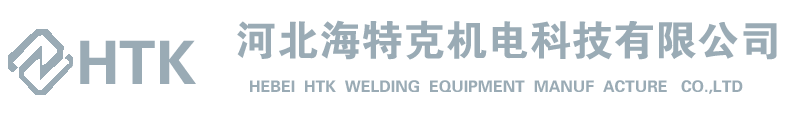 HTK 河北海特克机电科技有限公司
HEBEI HTK WELDING EQUIPMENT MANUF ACTURE CO.,LTD